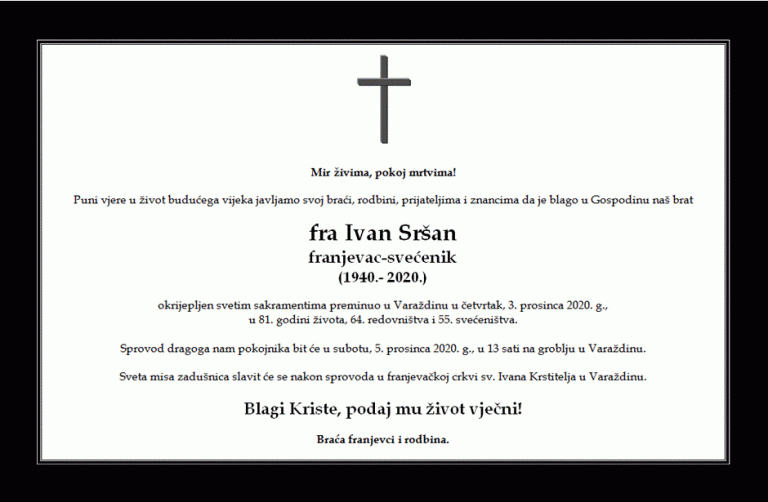 Mir živima, pokoj mrtvima!

Puni vjere u život budućega vijeka javljamo svoj braći, rodbini, prijateljima i znancima da je blago u Gospodinu naš brat

fra Ivan Sršan
franjevac-svećenik
(1940.- 2020.)

okrijepljen svetim sakramentima preminuo u Varaždinu u četvrtak, 3. prosinca 2020. g., u 81. godini života, 64. redovništva i 55. svećeništva.

Sprovod dragoga nam pokojnika bit će u subotu, 5. prosinca 2020. g., u 13 sati na groblju u Varaždinu.

Sveta misa zadušnica slavit će se nakon sprovoda u franjevačkoj crkvi sv. Ivana Krstitelja u Varaždinu.

Blagi Kriste, podaj mu život vječni!

Braća franjevci i rodbina.